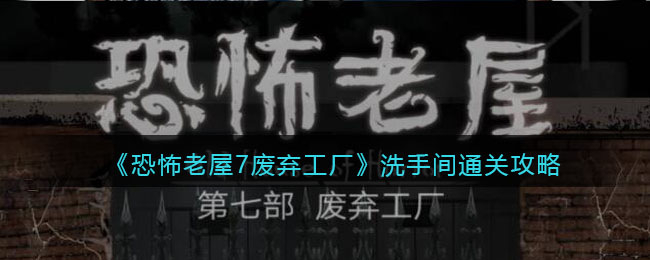 恐怖老屋

《恐怖老屋7废弃工厂》洗手间通关攻略

第七部 废弃工厂